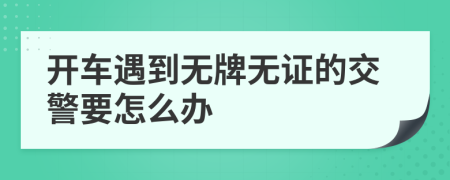 开车遇到无牌无证的交警要怎么办